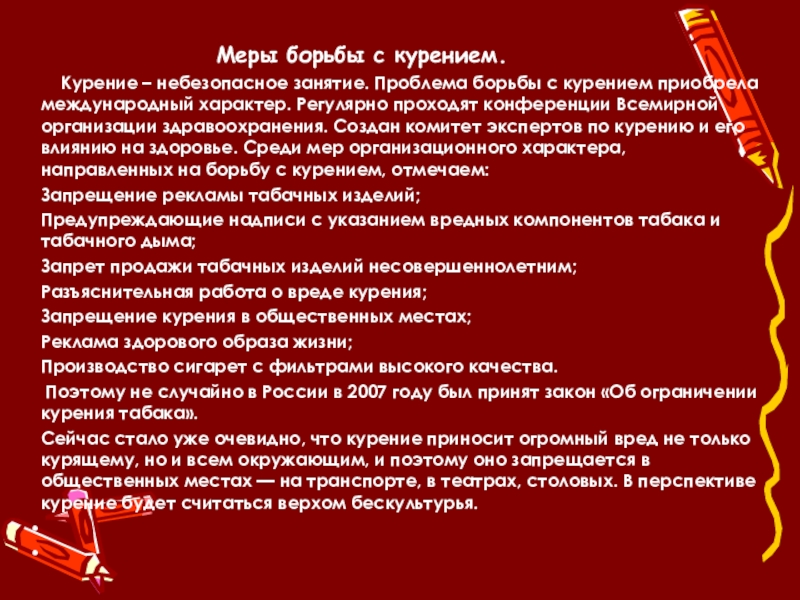 Меры борьбы с курением.

Курение – небезопасное занятие. Проблема борьбы с курением приобрела международный характер. Регулярно проходят конференции Всемирной организации здравоохранения. Создан комитет экспертов по курению и его влиянию на здоровье. Среди мер организационного характера, направленных на борьбу с курением, отмечаем:

Запрещение рекламы табачных изделий;

Предупреждающие надписи с указанием вредных компонентов табака и табачного дыма;

Запрет продажи табачных изделий несовершеннолетним;

Разъяснительная работа о вреде курения;

Запрещение курения в общественных местах;

Реклама здорового образа жизни;

Производство сигарет с фильтрами высокого качества.

Поэтому не случайно в России в 2007 году был принят закон «Об ограничении курения табака».

Сейчас стало уже очевидно, что курение приносит огромный вред не только курящему, но и всем окружающим, и поэтому оно запрещается в общественных местах — на транспорте, в театрах, столовых. В перспективе курение будет считаться верхом бескультурья.